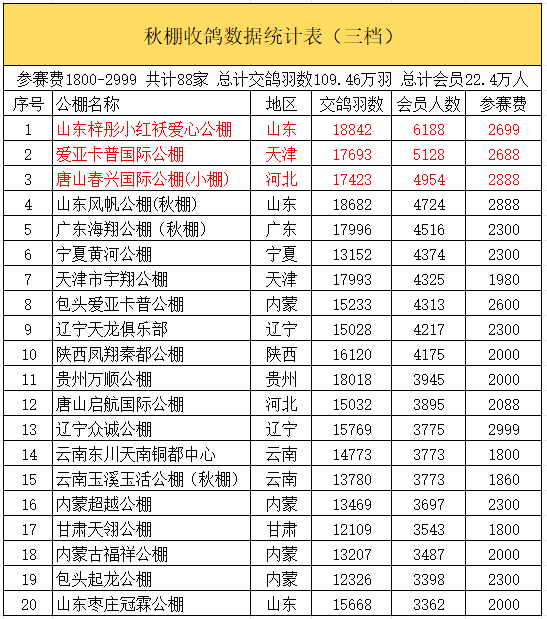 秋棚收鸽数据统计表（三档）

参赛费1800-2999 共计88家 总计交鸽羽数109.46万羽 总计会员22.4万人

| 序号 | 公棚名称 | 地区 | 交鸽羽数 | 会员人数 | 参赛费 |
|---|---|---|---|---|---|
| 1 | 山东梓彤小红袄爱心公棚 | 山东 | 18842 | 6188 | 2699 |
| 2 | 爱亚卡普国际公棚 | 天津 | 17693 | 5128 | 2688 |
| 3 | 唐山春兴国际公棚(小棚) | 河北 | 17423 | 4954 | 2888 |
| 4 | 山东风帆公棚(秋棚) | 山东 | 18682 | 4724 | 2888 |
| 5 | 广东海翔公棚（秋棚） | 广东 | 17996 | 4516 | 2300 |
| 6 | 宁夏黄河公棚 | 宁夏 | 13152 | 4374 | 2300 |
| 7 | 天津市宇翔公棚 | 天津 | 17993 | 4325 | 1980 |
| 8 | 包头爱亚卡普公棚 | 内蒙 | 15233 | 4313 | 2600 |
| 9 | 辽宁天龙俱乐部 | 辽宁 | 15028 | 4217 | 2300 |
| 10 | 陕西凤翔秦都公棚 | 陕西 | 16120 | 4175 | 2000 |
| 11 | 贵州万顺公棚 | 贵州 | 18018 | 3945 | 2000 |
| 12 | 唐山启航国际公棚 | 河北 | 15032 | 3895 | 2088 |
| 13 | 辽宁众诚公棚 | 辽宁 | 15769 | 3775 | 2999 |
| 14 | 云南东川天南铜都中心 | 云南 | 14773 | 3773 | 1800 |
| 15 | 云南玉溪玉活公棚（秋棚） | 云南 | 13780 | 3773 | 1860 |
| 16 | 内蒙超越公棚 | 内蒙 | 13469 | 3697 | 2300 |
| 17 | 甘肃天翎公棚 | 甘肃 | 12109 | 3543 | 1800 |
| 18 | 内蒙古福祥公棚 | 内蒙 | 13207 | 3487 | 2000 |
| 19 | 包头起龙公棚 | 内蒙 | 12326 | 3398 | 2300 |
| 20 | 山东枣庄冠霖公棚 | 山东 | 15668 | 3362 | 2000 |